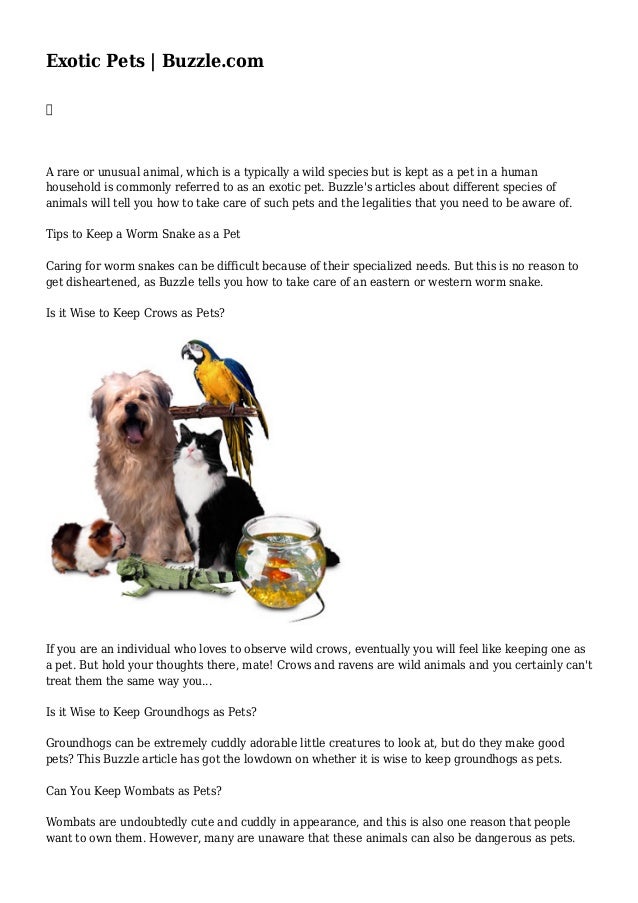 Exotic Pets | Buzzle.com

A rare or unusual animal, which is a typically a wild species but is kept as a pet in a human household is commonly referred to as an exotic pet. Buzzle's articles about different species of animals will tell you how to take care of such pets and the legalities that you need to be aware of.

Tips to Keep a Worm Snake as a Pet

Caring for worm snakes can be difficult because of their specialized needs. But this is no reason to get disheartened, as Buzzle tells you how to take care of an eastern or western worm snake.

Is it Wise to Keep Crows as Pets?

If you are an individual who loves to observe wild crows, eventually you will feel like keeping one as a pet. But hold your thoughts there, mate! Crows and ravens are wild animals and you certainly can't treat them the same way you...

Is it Wise to Keep Groundhogs as Pets?

Groundhogs can be extremely cuddly adorable little creatures to look at, but do they make good pets? This Buzzle article has got the lowdown on whether it is wise to keep groundhogs as pets.

Can You Keep Wombats as Pets?

Wombats are undoubtedly cute and cuddly in appearance, and this is also one reason that people want to own them. However, many are unaware that these animals can also be dangerous as pets.